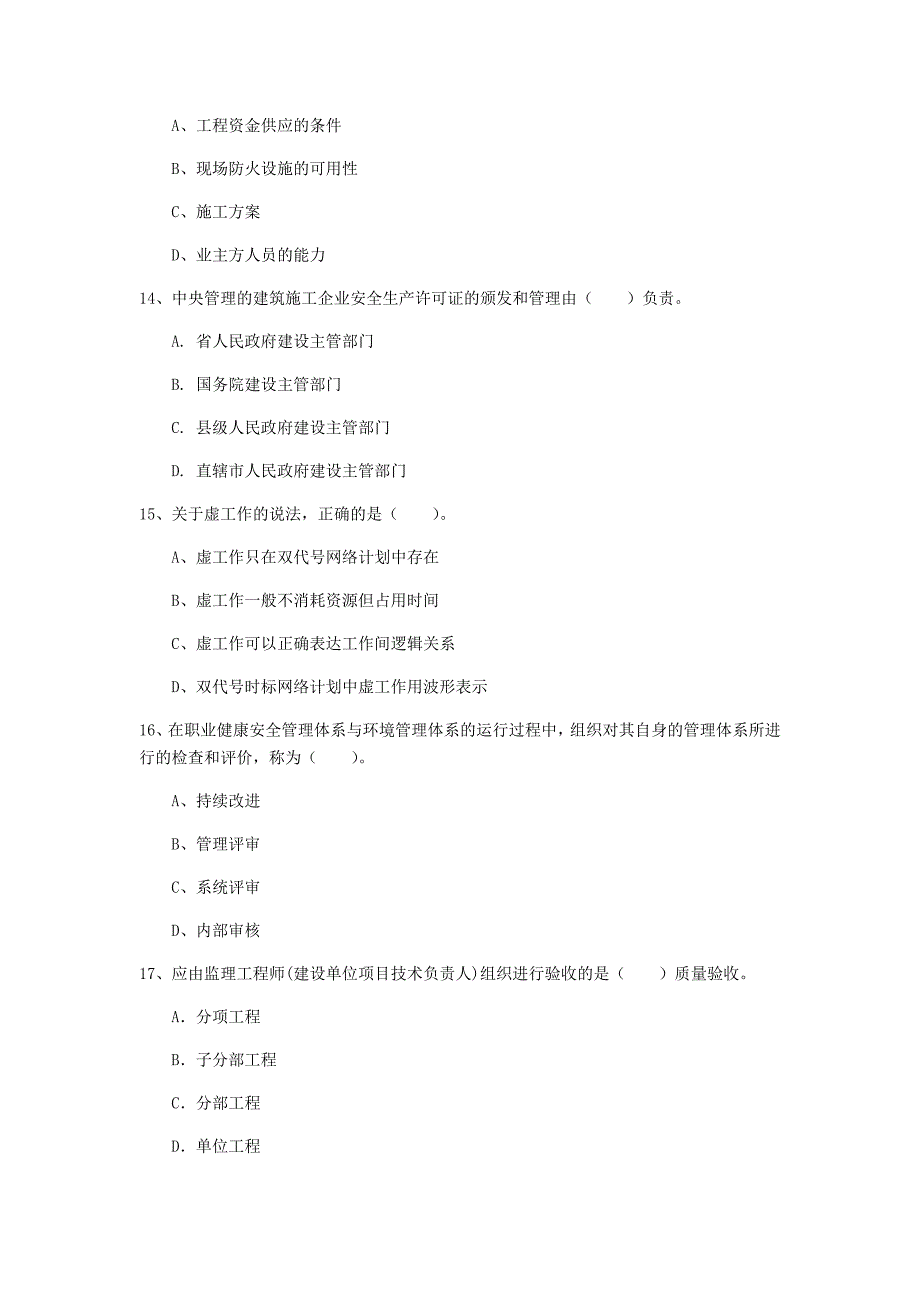 A、工程资金供应的条件

B、现场防火设施的可用性

C、施工方案

D、业主方人员的能力

14、中央管理的建筑施工企业安全生产许可证的颁发和管理由（　　）负责。

A. 省人民政府建设主管部门

B. 国务院建设主管部门

C. 县级人民政府建设主管部门

D. 直辖市人民政府建设主管部门

15、关于虚工作的说法，正确的是（　　）。

A、虚工作只在双代号网络计划中存在

B、虚工作一般不消耗资源但占用时间

C、虚工作可以正确表达工作间逻辑关系

D、双代号时标网络计划中虚工作用波形表示

16、在职业健康安全管理体系与环境管理体系的运行过程中，组织对其自身的管理体系所进行的检查和评价，称为（　　）。

A、持续改进

B、管理评审

C、系统评审

D、内部审核

17、应由监理工程师(建设单位项目技术负责人)组织进行验收的是（　　）质量验收。

A. 分项工程

B. 子分部工程

C. 分部工程

D. 单位工程